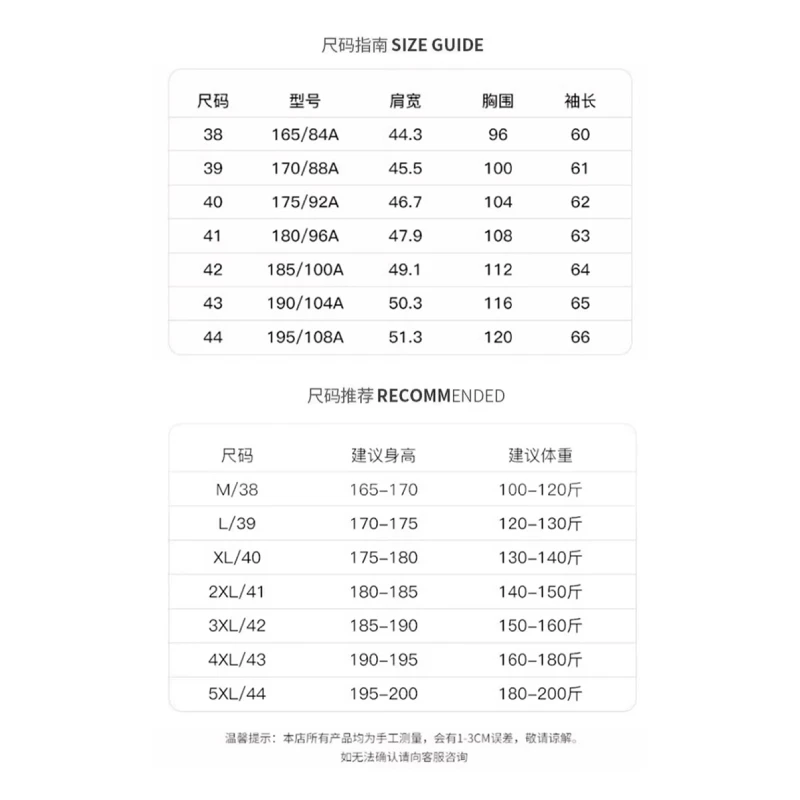 尺码指南 SIZE GUIDE

| 尺码 | 型号 | 肩宽 | 胸围 | 袖长 |
|---|---|---|---|---|
| 38 | 165/84A | 44.3 | 96 | 60 |
| 39 | 170/88A | 45.5 | 100 | 61 |
| 40 | 175/92A | 46.7 | 104 | 62 |
| 41 | 180/96A | 47.9 | 108 | 63 |
| 42 | 185/100A | 49.1 | 112 | 64 |
| 43 | 190/104A | 50.3 | 116 | 65 |
| 44 | 195/108A | 51.3 | 120 | 66 |

尺码推荐 RECOMMENDED

| 尺码 | 建议身高 | 建议体重 |
|---|---|---|
| M/38 | 165-170 | 100-120斤 |
| L/39 | 170-175 | 120-130斤 |
| XL/40 | 175-180 | 130-140斤 |
| 2XL/41 | 180-185 | 140-150斤 |
| 3XL/42 | 185-190 | 150-160斤 |
| 4XL/43 | 190-195 | 160-180斤 |
| 5XL/44 | 195-200 | 180-200斤 |

温馨提示：本店所有产品均为手工测量，会有1-3CM误差，敬请谅解。
如无法确认请向客服咨询